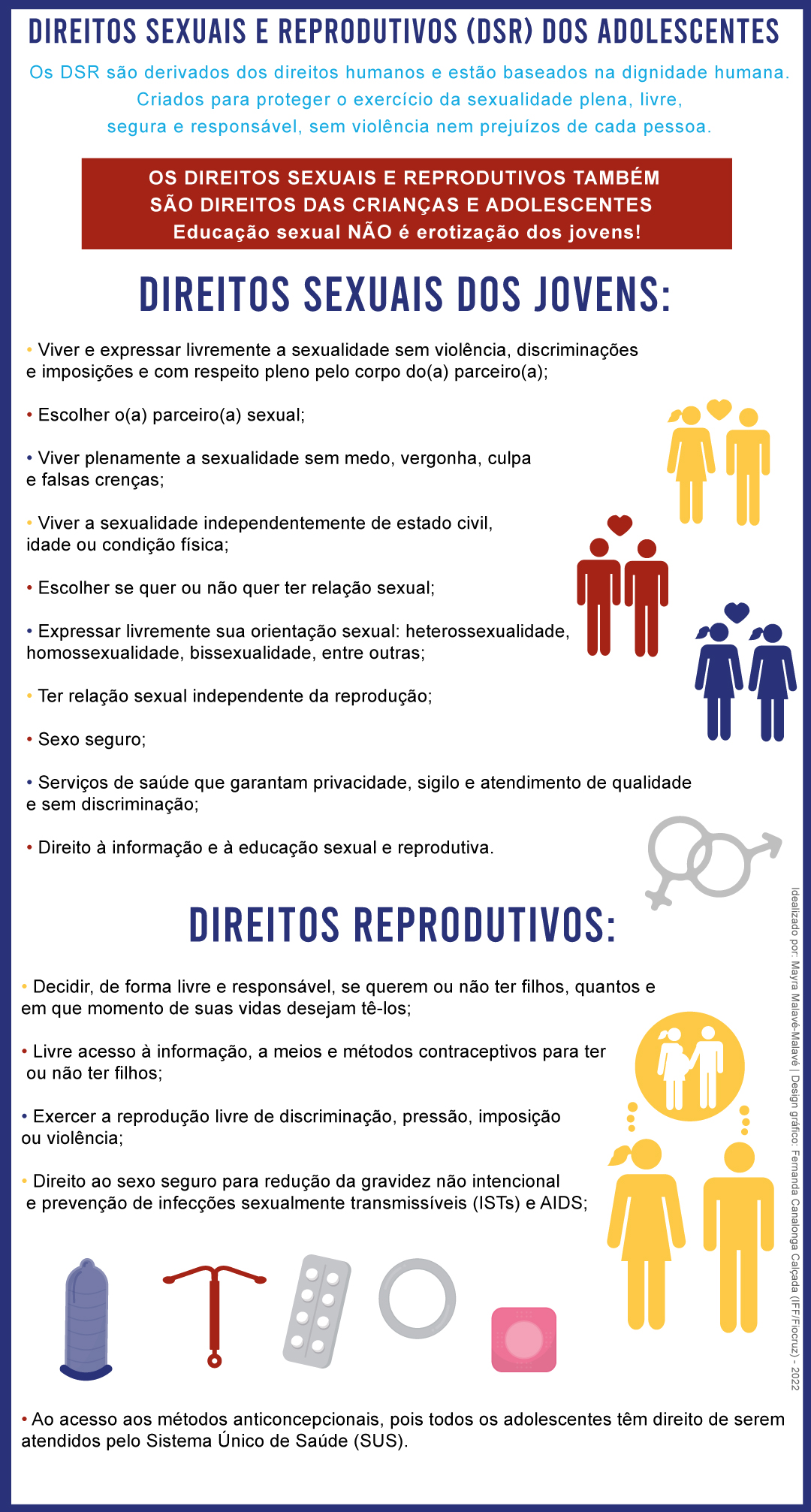 DIREITOS SEXUAIS E REPRODUTIVOS (DSR) DOS ADOLESCENTES

Os DSR são derivados dos direitos humanos e estão baseados na dignidade humana. Criados para proteger o exercício da sexualidade plena, livre, segura e responsável, sem violência nem prejuízos de cada pessoa.

OS DIREITOS SEXUAIS E REPRODUTIVOS TAMBÉM SÃO DIREITOS DAS CRIANÇAS E ADOLESCENTES
Educação sexual NÃO é erotização dos jovens!

DIREITOS SEXUAIS DOS JOVENS:

• Viver e expressar livremente a sexualidade sem violência, discriminações e imposições e com respeito pleno pelo corpo do(a) parceiro(a);

• Escolher o(a) parceiro(a) sexual;

• Viver plenamente a sexualidade sem medo, vergonha, culpa e falsas crenças;

• Viver a sexualidade independentemente de estado civil, idade ou condição física;

• Escolher se quer ou não quer ter relação sexual;

• Expressar livremente sua orientação sexual: heterossexualidade, homossexualidade, bissexualidade, entre outras;

• Ter relação sexual independente da reprodução;

• Sexo seguro;

• Serviços de saúde que garantam privacidade, sigilo e atendimento de qualidade e sem discriminação;

• Direito à informação e à educação sexual e reprodutiva.

DIREITOS REPRODUTIVOS:

• Decidir, de forma livre e responsável, se querem ou não ter filhos, quantos e em que momento de suas vidas desejam tê-los;

• Livre acesso à informação, a meios e métodos contraceptivos para ter ou não ter filhos;

• Exercer a reprodução livre de discriminação, pressão, imposição ou violência;

• Direito ao sexo seguro para redução da gravidez não intencional e prevenção de infecções sexualmente transmissíveis (ISTs) e AIDS;

• Ao acesso aos métodos anticoncepcionais, pois todos os adolescentes têm direito de serem atendidos pelo Sistema Único de Saúde (SUS).

Idealizado por: Mayra Malavé-Malavé | Design gráfico: Fernanda Canalonga Calçada (IFF/Fiocruz) - 2022